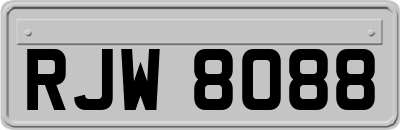 RJW 8088